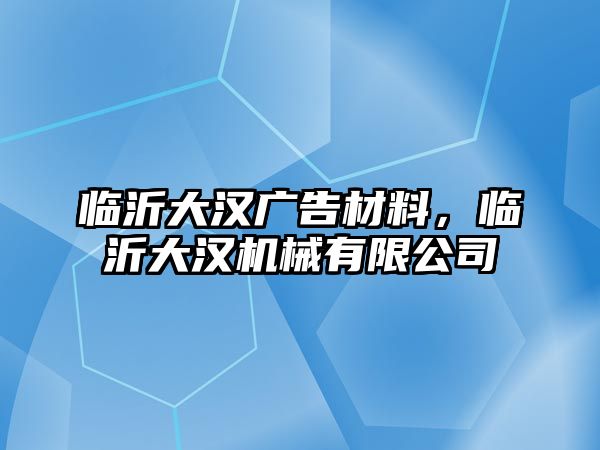 临沂大汉广告材料，临沂大汉机械有限公司